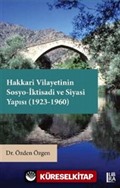 Hakkari Vilayetinin Sosyo-İktisadi ve Siyasi Yapısı (1923-1960)

Dr. Özden Özgen

KÜRESELKİTAP

LİBRA